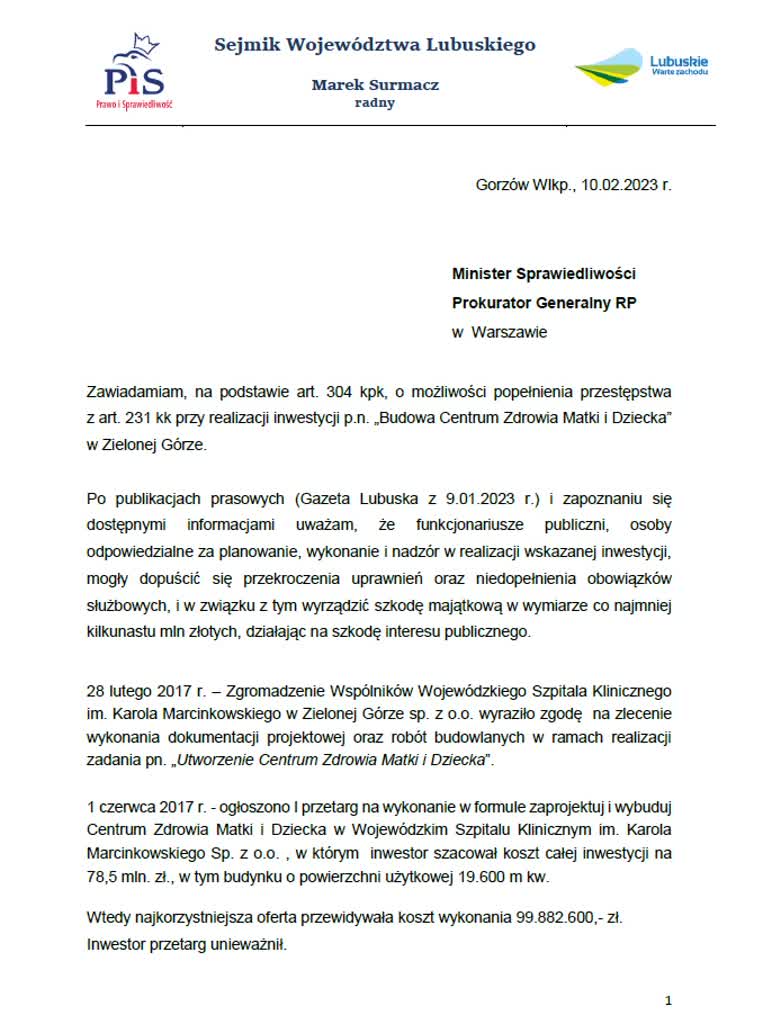 PiS
Prawo i Sprawiedliwość

Sejmik Województwa Lubuskiego

Marek Surmacz
radny

Lubuskie
Warte zachodu

Gorzów Wlkp., 10.02.2023 r.

Minister Sprawiedliwości
Prokurator Generalny RP
w Warszawie

Zawiadamiam, na podstawie art. 304 kpk, o możliwości popełnienia przestępstwa z art. 231 kk przy realizacji inwestycji p.n. „Budowa Centrum Zdrowia Matki i Dziecka" w Zielonej Górze.

Po publikacjach prasowych (Gazeta Lubuska z 9.01.2023 r.) i zapoznaniu się dostępnymi informacjami uważam, że funkcjonariusze publiczni, osoby odpowiedzialne za planowanie, wykonanie i nadzór w realizacji wskazanej inwestycji, mogły dopuścić się przekroczenia uprawnień oraz niedopełnienia obowiązków służbowych, i w związku z tym wyrządzić szkodę majątkową w wymiarze co najmniej kilkunastu mln złotych, działając na szkodę interesu publicznego.

28 lutego 2017 r. – Zgromadzenie Wspólników Wojewódzkiego Szpitala Klinicznego im. Karola Marcinkowskiego w Zielonej Górze sp. z o.o. wyraziło zgodę na zlecenie wykonania dokumentacji projektowej oraz robót budowlanych w ramach realizacji zadania pn. „Utworzenie Centrum Zdrowia Matki i Dziecka".

1 czerwca 2017 r. - ogłoszono I przetarg na wykonanie w formule zaprojektuj i wybuduj Centrum Zdrowia Matki i Dziecka w Wojewódzkim Szpitalu Klinicznym im. Karola Marcinkowskiego Sp. z o.o. , w którym inwestor szacował koszt całej inwestycji na 78,5 mln. zł., w tym budynku o powierzchni użytkowej 19.600 m kw.

Wtedy najkorzystniejsza oferta przewidywała koszt wykonania 99.882.600,- zł. Inwestor przetarg unieważnił.

1